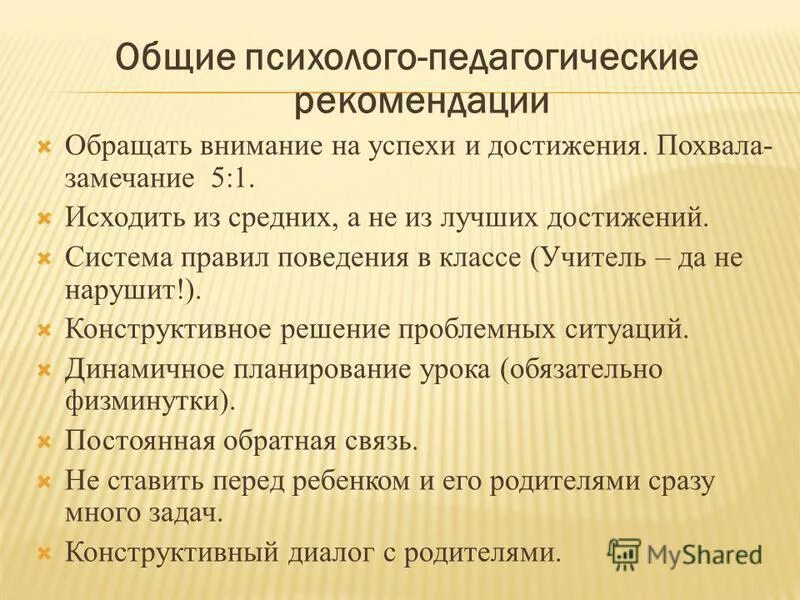 Общие психолого-педагогические рекомендации

Обращать внимание на успехи и достижения. Похвала-замечание 5:1.

Исходить из средних, а не из лучших достижений.

Система правил поведения в классе (Учитель – да не нарушит!).

Конструктивное решение проблемных ситуаций.

Динамичное планирование урока (обязательно физминутки).

Постоянная обратная связь.

Не ставить перед ребенком и его родителями сразу много задач.

Конструктивный диалог с родителями.

MyShared